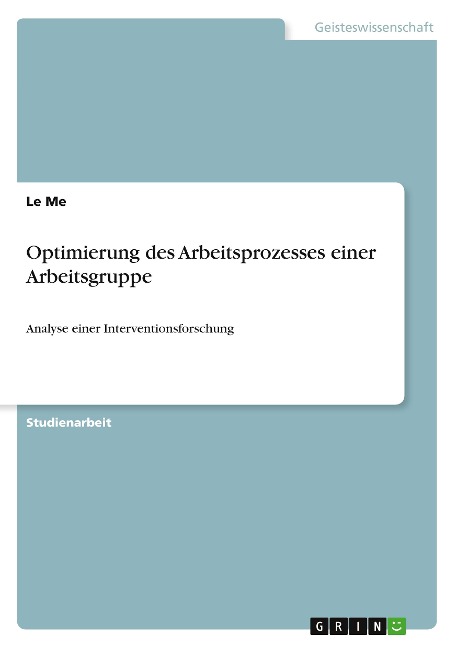 Geisteswissenschaft

Le Me

Optimierung des Arbeitsprozesses einer Arbeitsgruppe

Analyse einer Interventionsforschung

Studienarbeit

GRIN